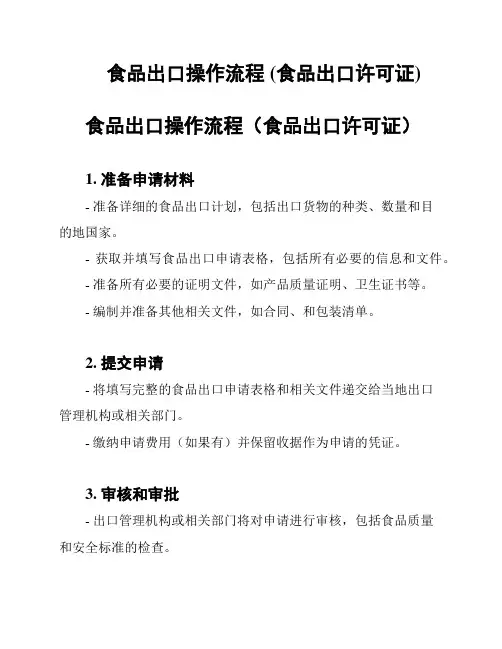 食品出口操作流程 (食品出口许可证)

食品出口操作流程（食品出口许可证）

1. 准备申请材料

- 准备详细的食品出口计划，包括出口货物的种类、数量和目的地国家。

- 获取并填写食品出口申请表格，包括所有必要的信息和文件。

- 准备所有必要的证明文件，如产品质量证明、卫生证书等。

- 编制并准备其他相关文件，如合同、和包装清单。

2. 提交申请

- 将填写完整的食品出口申请表格和相关文件递交给当地出口管理机构或相关部门。

- 缴纳申请费用（如果有）并保留收据作为申请的凭证。

3. 审核和审批

- 出口管理机构或相关部门将对申请进行审核，包括食品质量和安全标准的检查。